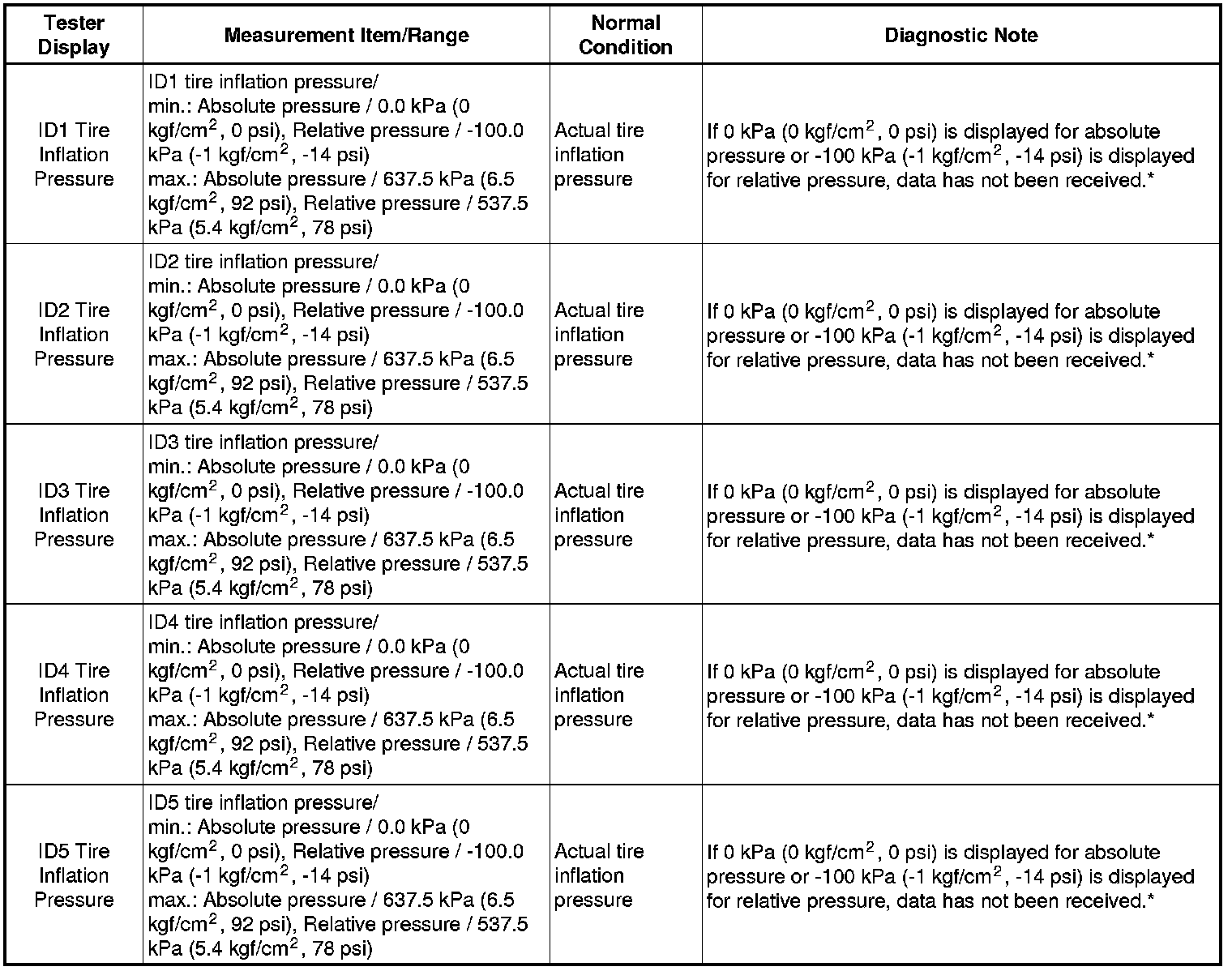 | Tester Display | Measurement Item/Range | Normal Condition | Diagnostic Note |
|---|---|---|---|
| ID1 Tire Inflation Pressure | ID1 tire inflation pressure/ min.: Absolute pressure / 0.0 kPa (0 kgf/cm$^2$, 0 psi), Relative pressure / -100.0 kPa (-1 kgf/cm$^2$, -14 psi) max.: Absolute pressure / 637.5 kPa (6.5 kgf/cm$^2$, 92 psi), Relative pressure / 537.5 kPa (5.4 kgf/cm$^2$, 78 psi) | Actual tire inflation pressure | If 0 kPa (0 kgf/cm$^2$, 0 psi) is displayed for absolute pressure or -100 kPa (-1 kgf/cm$^2$, -14 psi) is displayed for relative pressure, data has not been received.* |
| ID2 Tire Inflation Pressure | ID2 tire inflation pressure/ min.: Absolute pressure / 0.0 kPa (0 kgf/cm$^2$, 0 psi), Relative pressure / -100.0 kPa (-1 kgf/cm$^2$, -14 psi) max.: Absolute pressure / 637.5 kPa (6.5 kgf/cm$^2$, 92 psi), Relative pressure / 537.5 kPa (5.4 kgf/cm$^2$, 78 psi) | Actual tire inflation pressure | If 0 kPa (0 kgf/cm$^2$, 0 psi) is displayed for absolute pressure or -100 kPa (-1 kgf/cm$^2$, -14 psi) is displayed for relative pressure, data has not been received.* |
| ID3 Tire Inflation Pressure | ID3 tire inflation pressure/ min.: Absolute pressure / 0.0 kPa (0 kgf/cm$^2$, 0 psi), Relative pressure / -100.0 kPa (-1 kgf/cm$^2$, -14 psi) max.: Absolute pressure / 637.5 kPa (6.5 kgf/cm$^2$, 92 psi), Relative pressure / 537.5 kPa (5.4 kgf/cm$^2$, 78 psi) | Actual tire inflation pressure | If 0 kPa (0 kgf/cm$^2$, 0 psi) is displayed for absolute pressure or -100 kPa (-1 kgf/cm$^2$, -14 psi) is displayed for relative pressure, data has not been received.* |
| ID4 Tire Inflation Pressure | ID4 tire inflation pressure/ min.: Absolute pressure / 0.0 kPa (0 kgf/cm$^2$, 0 psi), Relative pressure / -100.0 kPa (-1 kgf/cm$^2$, -14 psi) max.: Absolute pressure / 637.5 kPa (6.5 kgf/cm$^2$, 92 psi), Relative pressure / 537.5 kPa (5.4 kgf/cm$^2$, 78 psi) | Actual tire inflation pressure | If 0 kPa (0 kgf/cm$^2$, 0 psi) is displayed for absolute pressure or -100 kPa (-1 kgf/cm$^2$, -14 psi) is displayed for relative pressure, data has not been received.* |
| ID5 Tire Inflation Pressure | ID5 tire inflation pressure/ min.: Absolute pressure / 0.0 kPa (0 kgf/cm$^2$, 0 psi), Relative pressure / -100.0 kPa (-1 kgf/cm$^2$, -14 psi) max.: Absolute pressure / 637.5 kPa (6.5 kgf/cm$^2$, 92 psi), Relative pressure / 537.5 kPa (5.4 kgf/cm$^2$, 78 psi) | Actual tire inflation pressure | If 0 kPa (0 kgf/cm$^2$, 0 psi) is displayed for absolute pressure or -100 kPa (-1 kgf/cm$^2$, -14 psi) is displayed for relative pressure, data has not been received.* |